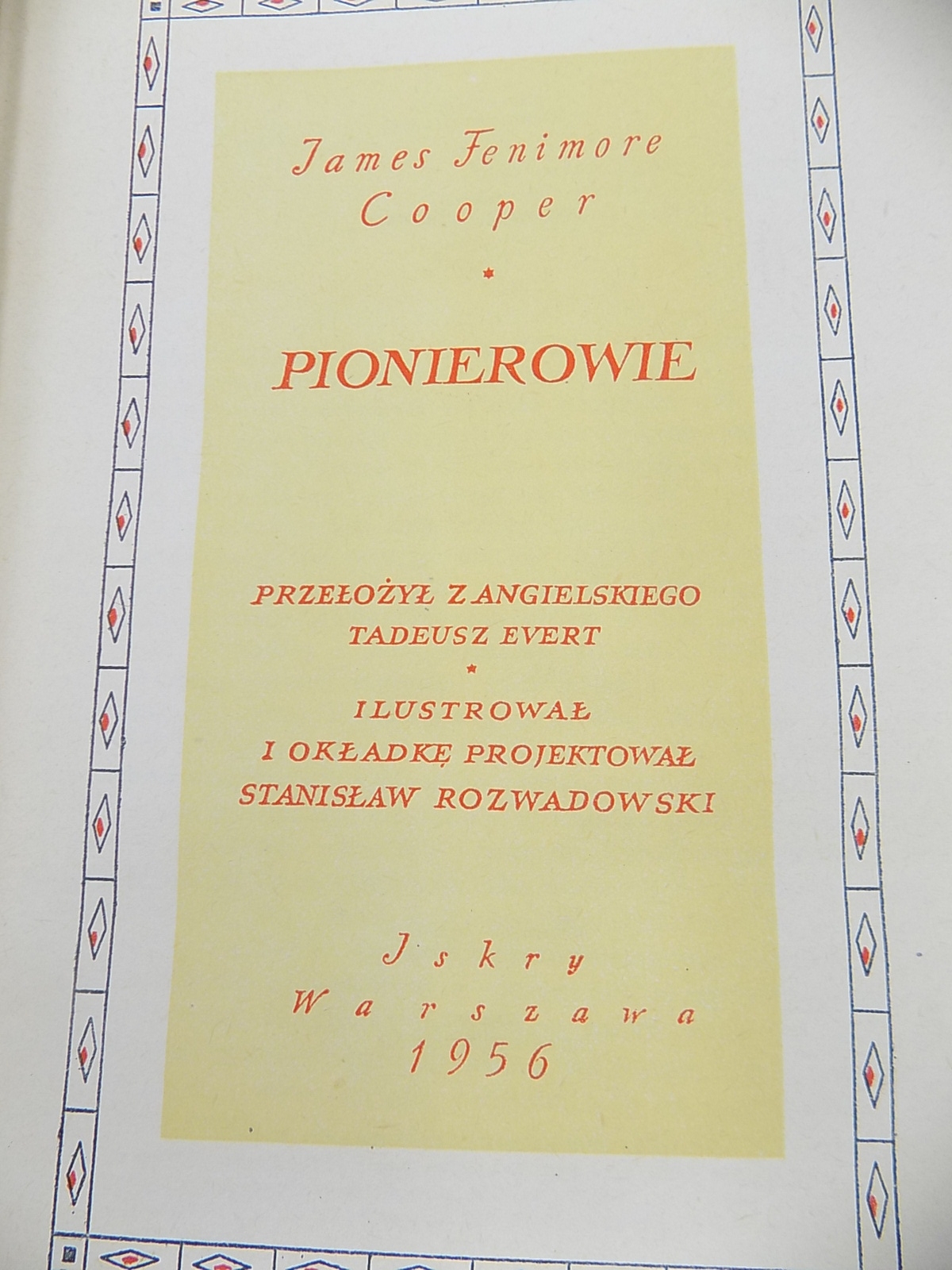 James Fenimore Cooper

*

PIONIEROWIE

PRZEŁOŻYŁ Z ANGIELSKIEGO
TADEUSZ EVERT

*

ILUSTROWAŁ
I OKŁADKĘ PROJEKTOWAŁ
STANISŁAW ROZWADOWSKI

Iskry
Warszawa
1956